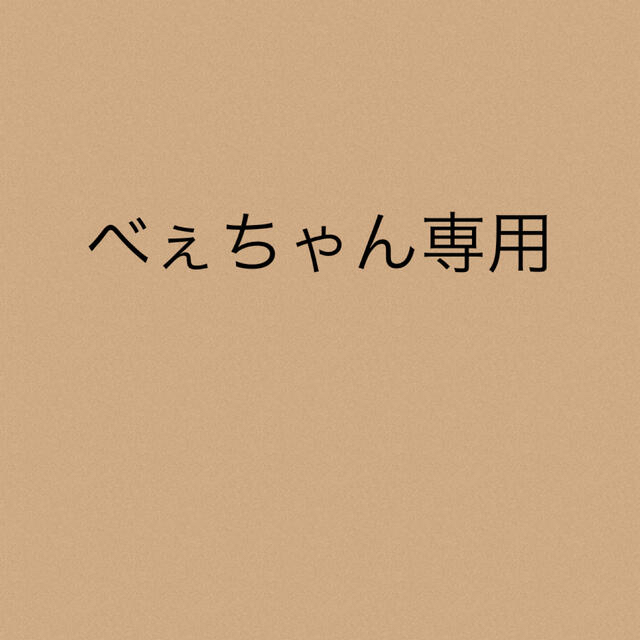 べぇちゃん専用